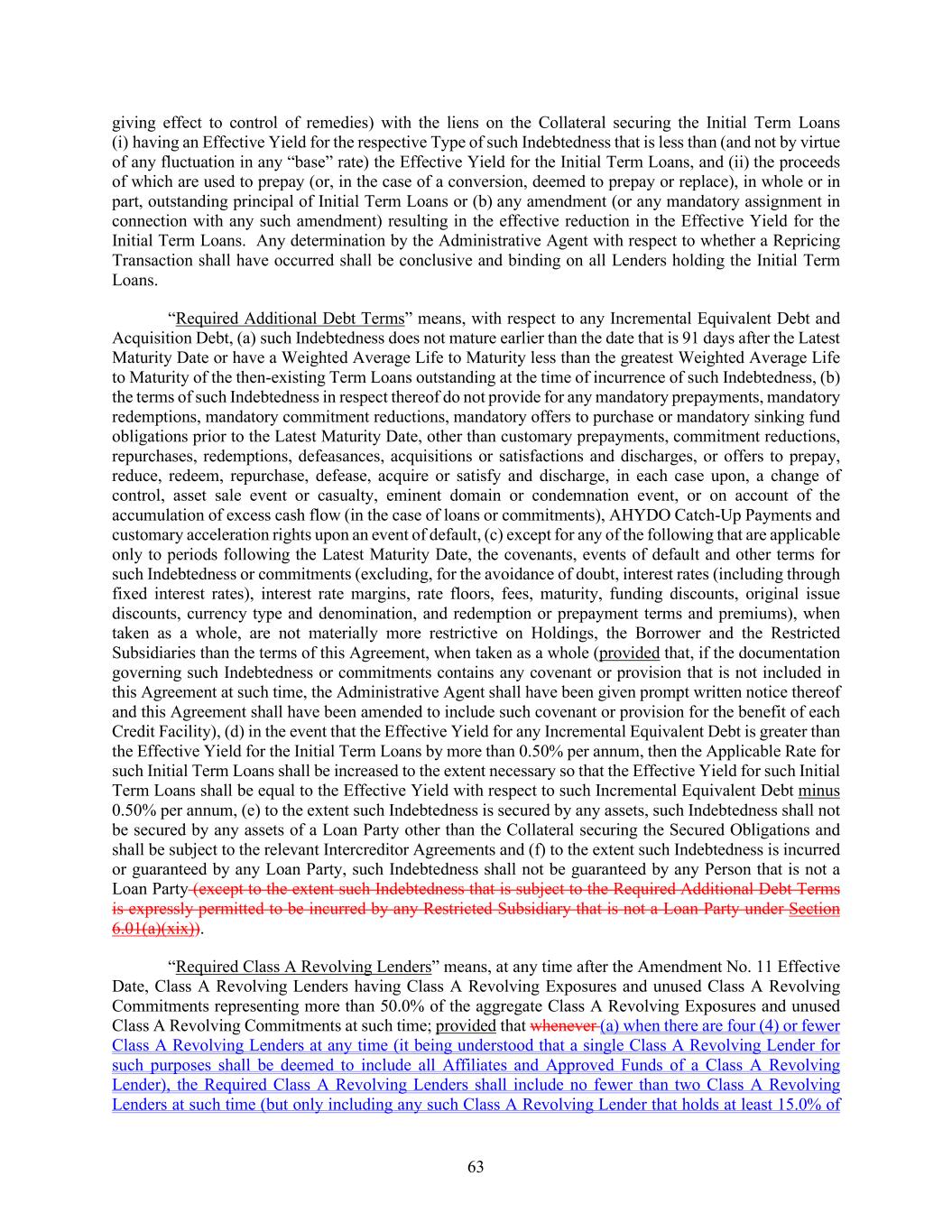 giving effect to control of remedies) with the liens on the Collateral securing the Initial Term Loans (i) having an Effective Yield for the respective Type of such Indebtedness that is less than (and not by virtue of any fluctuation in any “base” rate) the Effective Yield for the Initial Term Loans, and (ii) the proceeds of which are used to prepay (or, in the case of a conversion, deemed to prepay or replace), in whole or in part, outstanding principal of Initial Term Loans or (b) any amendment (or any mandatory assignment in connection with any such amendment) resulting in the effective reduction in the Effective Yield for the Initial Term Loans. Any determination by the Administrative Agent with respect to whether a Repricing Transaction shall have occurred shall be conclusive and binding on all Lenders holding the Initial Term Loans.

“Required Additional Debt Terms” means, with respect to any Incremental Equivalent Debt and Acquisition Debt, (a) such Indebtedness does not mature earlier than the date that is 91 days after the Latest Maturity Date or have a Weighted Average Life to Maturity less than the greatest Weighted Average Life to Maturity of the then-existing Term Loans outstanding at the time of incurrence of such Indebtedness, (b) the terms of such Indebtedness in respect thereof do not provide for any mandatory prepayments, mandatory redemptions, mandatory commitment reductions, mandatory offers to purchase or mandatory sinking fund obligations prior to the Latest Maturity Date, other than customary prepayments, commitment reductions, repurchases, redemptions, defeasances, acquisitions or satisfactions and discharges, or offers to prepay, reduce, redeem, repurchase, defease, acquire or satisfy and discharge, in each case upon, a change of control, asset sale event or casualty, eminent domain or condemnation event, or on account of the accumulation of excess cash flow (in the case of loans or commitments), AHYDO Catch-Up Payments and customary acceleration rights upon an event of default, (c) except for any of the following that are applicable only to periods following the Latest Maturity Date, the covenants, events of default and other terms for such Indebtedness or commitments (excluding, for the avoidance of doubt, interest rates (including through fixed interest rates), interest rate margins, rate floors, fees, maturity, funding discounts, original issue discounts, currency type and denomination, and redemption or prepayment terms and premiums), when taken as a whole, are not materially more restrictive on Holdings, the Borrower and the Restricted Subsidiaries than the terms of this Agreement, when taken as a whole (provided that, if the documentation governing such Indebtedness or commitments contains any covenant or provision that is not included in this Agreement at such time, the Administrative Agent shall have been given prompt written notice thereof and this Agreement shall have been amended to include such covenant or provision for the benefit of each Credit Facility), (d) in the event that the Effective Yield for any Incremental Equivalent Debt is greater than the Effective Yield for the Initial Term Loans by more than 0.50% per annum, then the Applicable Rate for such Initial Term Loans shall be increased to the extent necessary so that the Effective Yield for such Initial Term Loans shall be equal to the Effective Yield with respect to such Incremental Equivalent Debt minus 0.50% per annum, (e) to the extent such Indebtedness is secured by any assets, such Indebtedness shall not be secured by any assets of a Loan Party other than the Collateral securing the Secured Obligations and shall be subject to the relevant Intercreditor Agreements and (f) to the extent such Indebtedness is incurred or guaranteed by any Loan Party, such Indebtedness shall not be guaranteed by any Person that is not a Loan Party (except to the extent such Indebtedness that is subject to the Required Additional Debt Terms is expressly permitted to be incurred by any Restricted Subsidiary that is not a Loan Party under Section 6.01(a)(xix)).

“Required Class A Revolving Lenders” means, at any time after the Amendment No. 11 Effective Date, Class A Revolving Lenders having Class A Revolving Exposures and unused Class A Revolving Commitments representing more than 50.0% of the aggregate Class A Revolving Exposures and unused Class A Revolving Commitments at such time; provided that whenever (a) when there are four (4) or fewer Class A Revolving Lenders at any time (it being understood that a single Class A Revolving Lender for such purposes shall be deemed to include all Affiliates and Approved Funds of a Class A Revolving Lender), the Required Class A Revolving Lenders shall include no fewer than two Class A Revolving Lenders at such time (but only including any such Class A Revolving Lender that holds at least 15.0% of

63